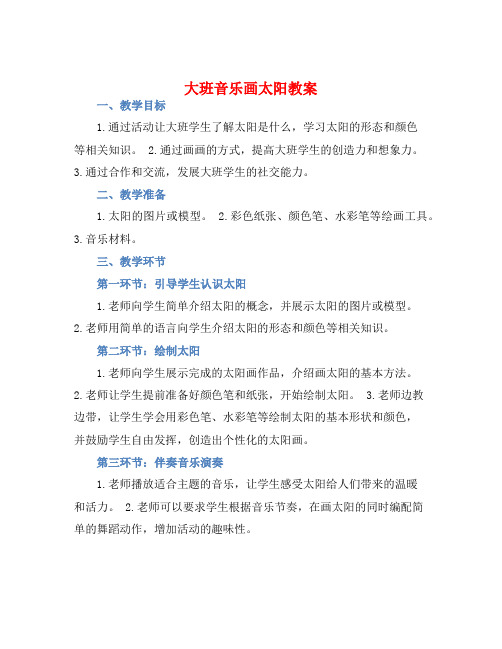 大班音乐画太阳教案

一、教学目标

1.通过活动让大班学生了解太阳是什么，学习太阳的形态和颜色等相关知识。 2.通过画画的方式，提高大班学生的创造力和想象力。 3.通过合作和交流，发展大班学生的社交能力。

二、教学准备

1.太阳的图片或模型。 2.彩色纸张、颜色笔、水彩笔等绘画工具。 3.音乐材料。

三、教学环节

第一环节：引导学生认识太阳

1.老师向学生简单介绍太阳的概念，并展示太阳的图片或模型。 2.老师用简单的语言向学生介绍太阳的形态和颜色等相关知识。

第二环节：绘制太阳

1.老师向学生展示完成的太阳画作品，介绍画太阳的基本方法。 2.老师让学生提前准备好颜色笔和纸张，开始绘制太阳。 3.老师边教边带，让学生学会用彩色笔、水彩笔等绘制太阳的基本形状和颜色，并鼓励学生自由发挥，创造出个性化的太阳画。

第三环节：伴奏音乐演奏

1.老师播放适合主题的音乐，让学生感受太阳给人们带来的温暖和活力。 2.老师可以要求学生根据音乐节奏，在画太阳的同时编配简单的舞蹈动作，增加活动的趣味性。